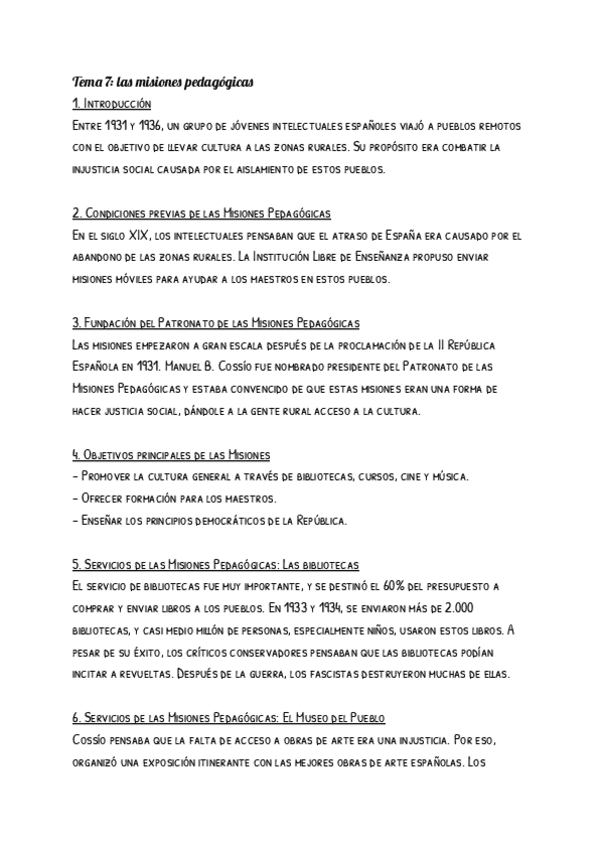 Tema 7: las misiones pedagógicas

1. Introducción

Entre 1931 y 1936, un grupo de jóvenes intelectuales españoles viajó a pueblos remotos con el objetivo de llevar cultura a las zonas rurales. Su propósito era combatir la injusticia social causada por el aislamiento de estos pueblos.

2. Condiciones previas de las Misiones Pedagógicas

En el siglo XIX, los intelectuales pensaban que el atraso de España era causado por el abandono de las zonas rurales. La Institución Libre de Enseñanza propuso enviar misiones móviles para ayudar a los maestros en estos pueblos.

3. Fundación del Patronato de las Misiones Pedagógicas

Las misiones empezaron a gran escala después de la proclamación de la II República Española en 1931. Manuel B. Cossío fue nombrado presidente del Patronato de las Misiones Pedagógicas y estaba convencido de que estas misiones eran una forma de hacer justicia social, dándole a la gente rural acceso a la cultura.

4. Objetivos principales de las Misiones

- Promover la cultura general a través de bibliotecas, cursos, cine y música.
- Ofrecer formación para los maestros.
- Enseñar los principios democráticos de la República.

5. Servicios de las Misiones Pedagógicas: Las bibliotecas

El servicio de bibliotecas fue muy importante, y se destinó el 60% del presupuesto a comprar y enviar libros a los pueblos. En 1933 y 1934, se enviaron más de 2.000 bibliotecas, y casi medio millón de personas, especialmente niños, usaron estos libros. A pesar de su éxito, los críticos conservadores pensaban que las bibliotecas podían incitar a revueltas. Después de la guerra, los fascistas destruyeron muchas de ellas.

6. Servicios de las Misiones Pedagógicas: El Museo del Pueblo

Cossío pensaba que la falta de acceso a obras de arte era una injusticia. Por eso, organizó una exposición itinerante con las mejores obras de arte españolas. Los